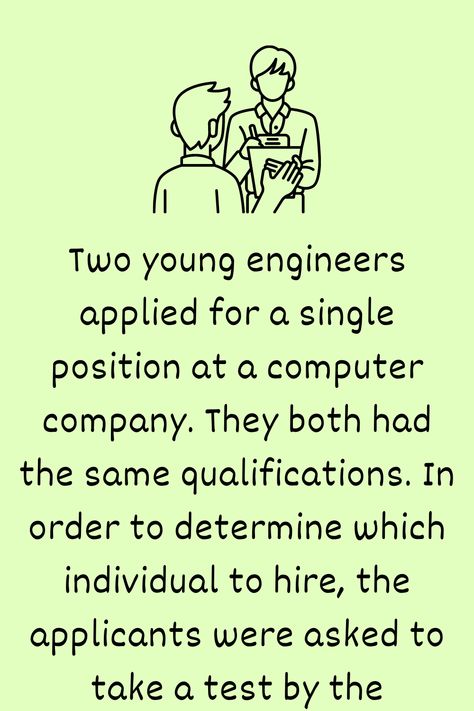 Two young engineers applied for a single position at a computer company. They both had the same qualifications. In order to determine which individual to hire, the applicants were asked to take a test by the